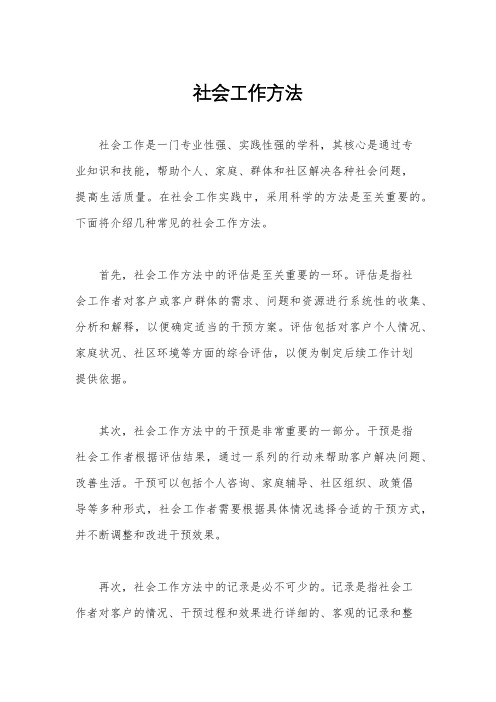 社会工作方法

社会工作是一门专业性强、实践性强的学科，其核心是通过专业知识和技能，帮助个人、家庭、群体和社区解决各种社会问题，提高生活质量。在社会工作实践中，采用科学的方法是至关重要的。下面将介绍几种常见的社会工作方法。

首先，社会工作方法中的评估是至关重要的一环。评估是指社会工作者对客户或客户群体的需求、问题和资源进行系统性的收集、分析和解释，以便确定适当的干预方案。评估包括对客户个人情况、家庭状况、社区环境等方面的综合评估，以便为制定后续工作计划提供依据。

其次，社会工作方法中的干预是非常重要的一部分。干预是指社会工作者根据评估结果，通过一系列的行动来帮助客户解决问题、改善生活。干预可以包括个人咨询、家庭辅导、社区组织、政策倡导等多种形式，社会工作者需要根据具体情况选择合适的干预方式，并不断调整和改进干预效果。

再次，社会工作方法中的记录是必不可少的。记录是指社会工作者对客户的情况、干预过程和效果进行详细的、客观的记录和整